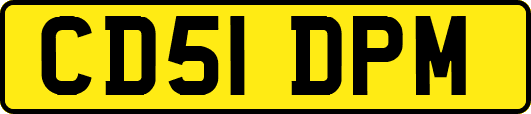 CD51 DPM